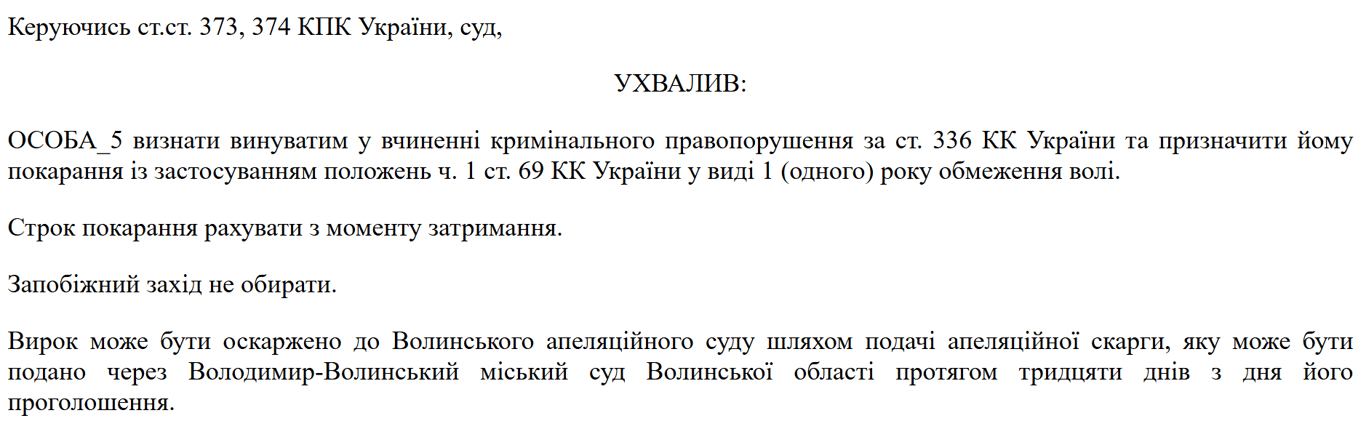 Керуючись ст.ст. 373, 374 КПК України, суд,

УХВАЛИВ:

ОСОБА_5 визнати винуватим у вчиненні кримінального правопорушення за ст. 336 КК України та призначити йому покарання із застосуванням положень ч. 1 ст. 69 КК України у виді 1 (одного) року обмеження волі.

Строк покарання рахувати з моменту затримання.

Запобіжний захід не обирати.

Вирок може бути оскаржено до Волинського апеляційного суду шляхом подачі апеляційної скарги, яку може бути подано через Володимир-Волинський міський суд Волинської області протягом тридцяти днів з дня його проголошення.